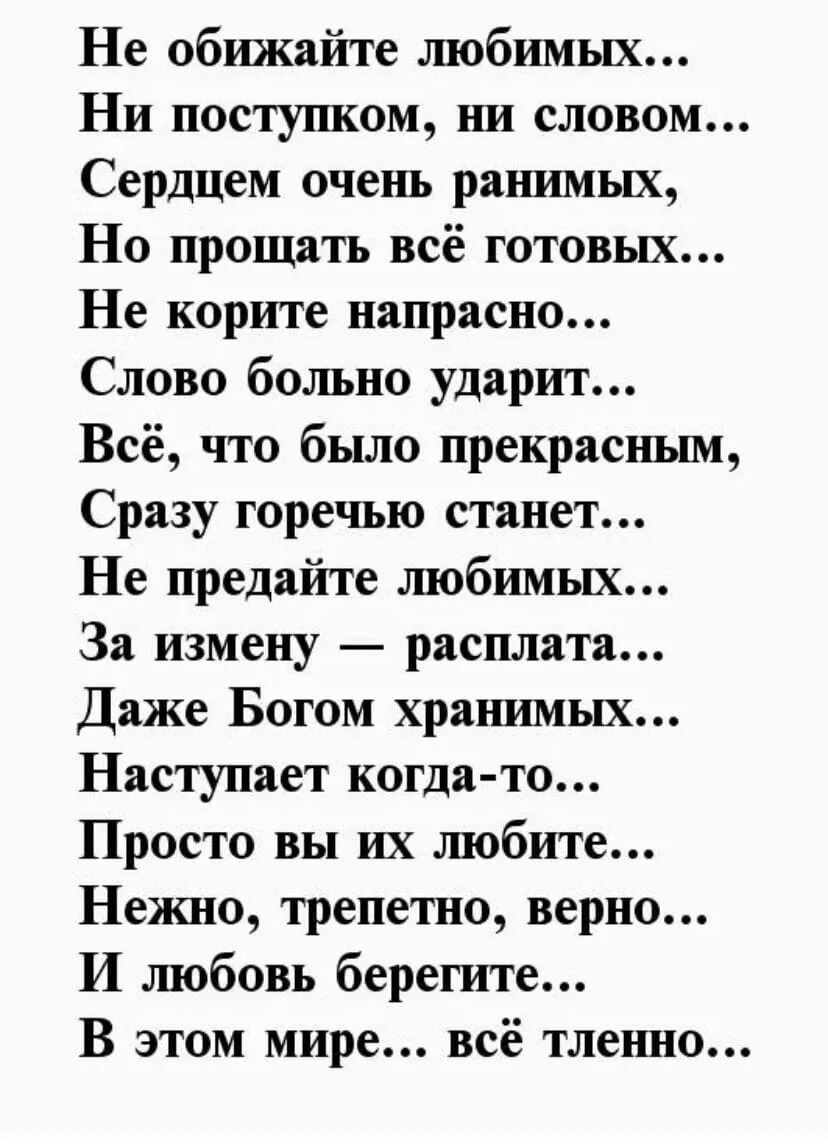 Не обижайте любимых...
Ни поступком, ни словом...
Сердцем очень ранимых,
Но прощать всё готовых...
Не корите напрасно...
Слово больно ударит...
Всё, что было прекрасным,
Сразу горечью станет...
Не предайте любимых...
За измену — расплата...
Даже Богом хранимых...
Наступает когда-то...
Просто вы их любите...
Нежно, трепетно, верно...
И любовь берегите...
В этом мире... всё тленно...